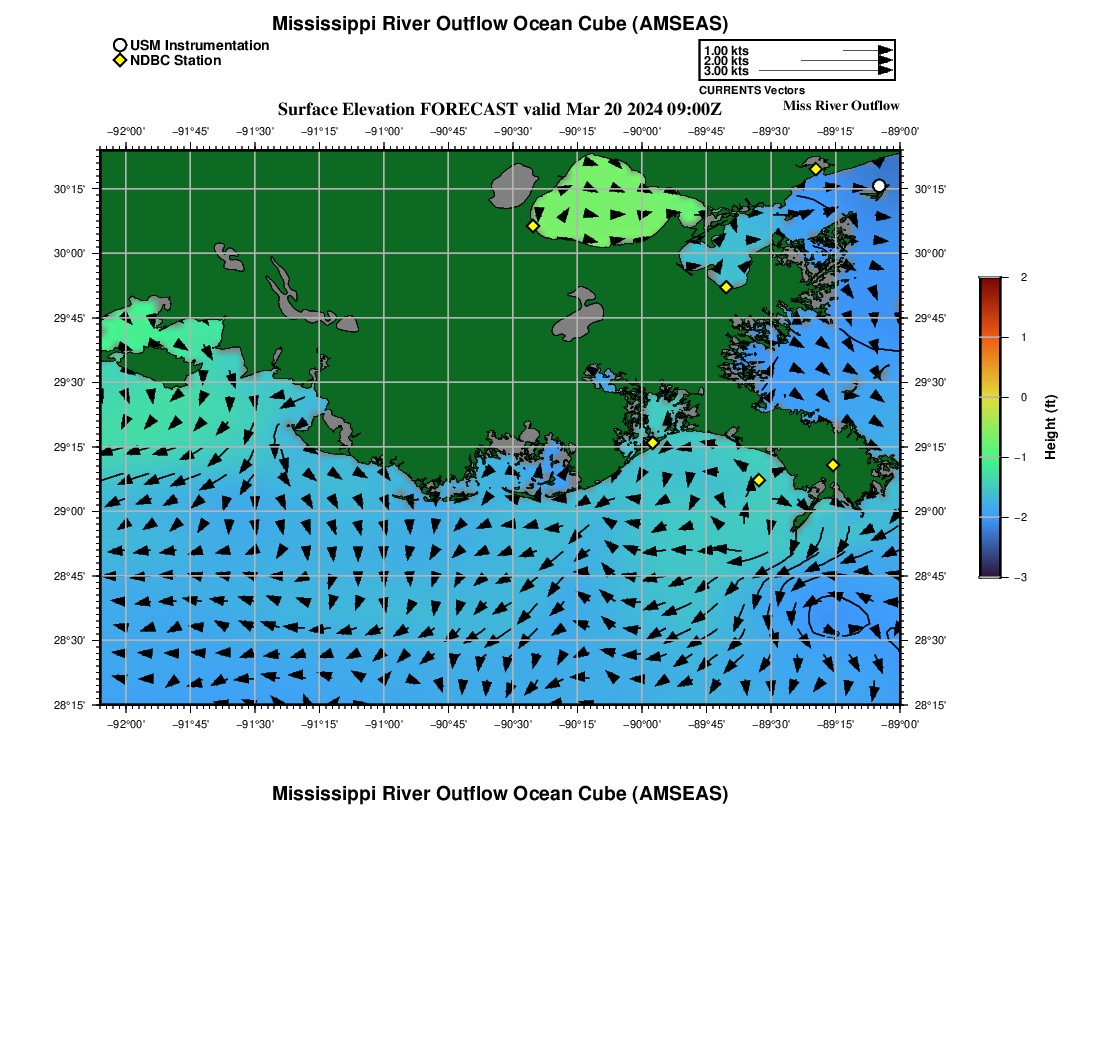 Mississippi River Outflow Ocean Cube (AMSEAS)

USM Instrumentation
NDBC Station

1.00 kts
2.00 kts
3.00 kts
CURRENTS Vectors

Surface Elevation FORECAST valid Mar 20 2024 09:00Z

Miss River Outflow

−92°00' −91°45' −91°30' −91°15' −91°00' −90°45' −90°30' −90°15' −90°00' −89°45' −89°30' −89°15' −89°00'

30°15' 30°00' 29°45' 29°30' 29°15' 29°00' 28°45' 28°30' 28°15'

30°15' 30°00' 29°45' 29°30' 29°15' 29°00' 28°45' 28°30' 28°15'

−92°00' −91°45' −91°30' −91°15' −91°00' −90°45' −90°30' −90°15' −90°00' −89°45' −89°30' −89°15' −89°00'

2
1
0
−1
−2
−3
Height (ft)

Mississippi River Outflow Ocean Cube (AMSEAS)